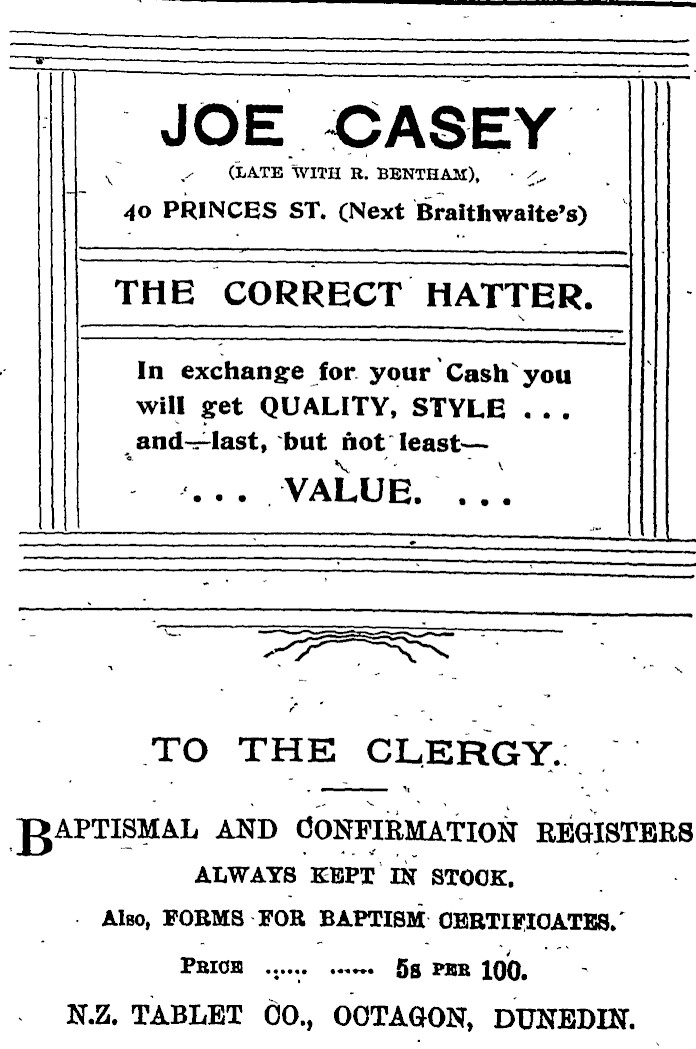 JOE CASEY

(LATE WITH R. BENTHAM),

40 PRINCES ST. (Next Braithwaite's)

THE CORRECT HATTER.

In exchange for your Cash you will get QUALITY, STYLE ... and—last, but not least—

... VALUE. ...

TO THE CLERGY.

BAPTISMAL AND CONFIRMATION REGISTERS ALWAYS KEPT IN STOCK.

Also, FORMS FOR BAPTISM CERTIFICATES.

PRICE ...... ...... 5s PER 100.

N.Z. TABLET CO., OCTAGON, DUNEDIN.